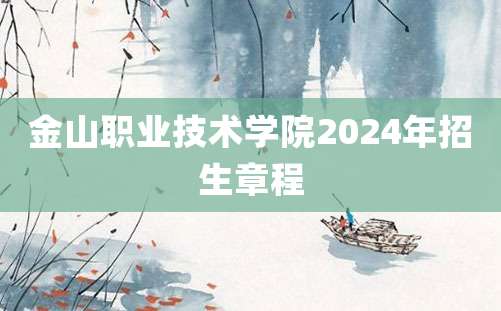 金山职业技术学院2024年招生章程